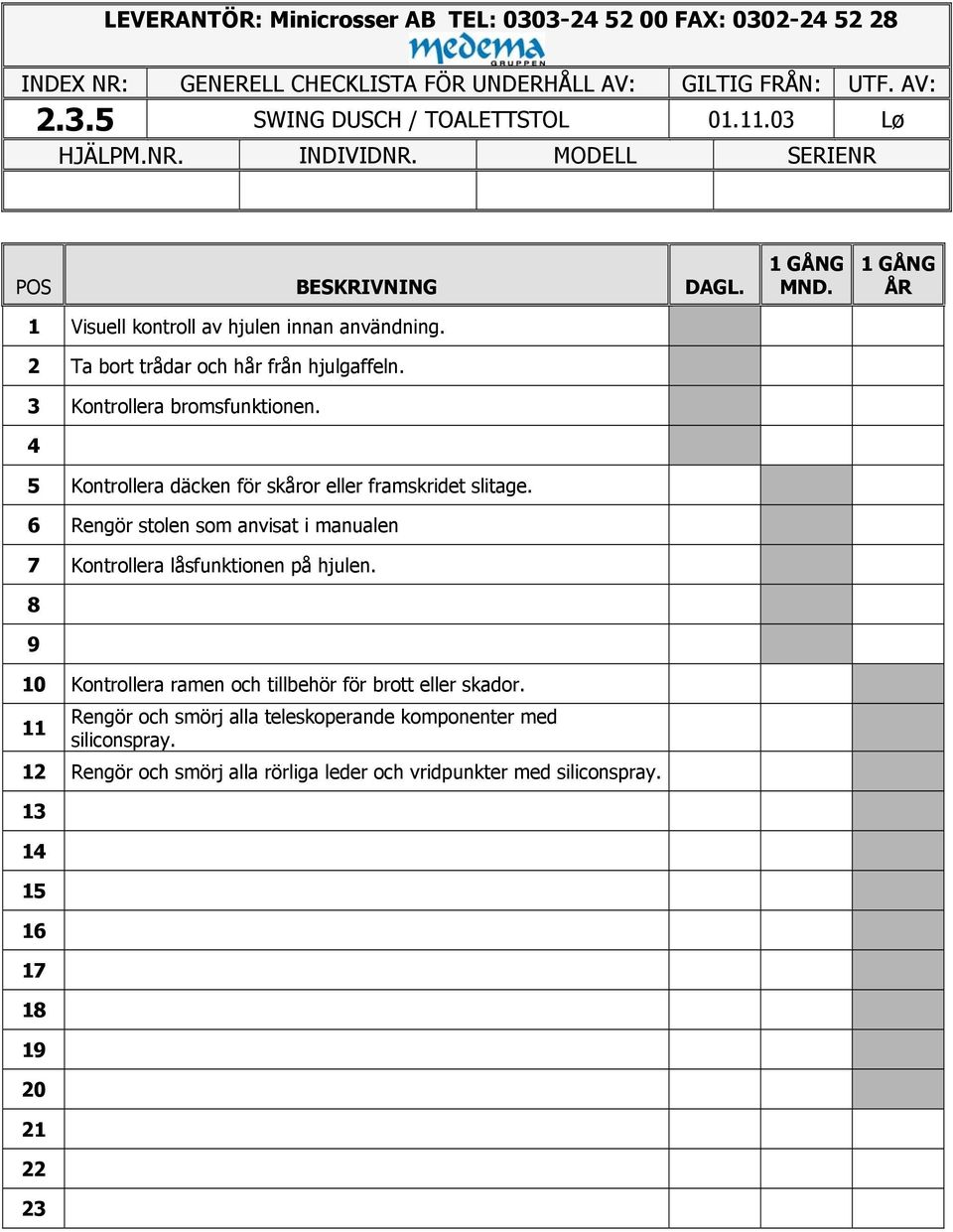 LEVERANTÖR: Minicrosser AB TEL: 0303-24 52 00 FAX: 0302-24 52 28

medema GRUPPEN

| INDEX NR: | GENERELL CHECKLISTA FÖR UNDERHÅLL AV: | GILTIG FRÅN: | UTF. AV: |
|---|---|---|---|
| 2.3.5 | SWING DUSCH / TOALETTSTOL | 01.11.03 | Lø |

| HJÄLPM.NR. | INDIVIDNR. | MODELL | SERIENR |
|---|---|---|---|
| | | | |

| POS | BESKRIVNING | DAGL. | 1 GÅNG MND. | 1 GÅNG ÅR |
|---|---|---|---|---|
| 1 | Visuell kontroll av hjulen innan användning. | | | |
| 2 | Ta bort trådar och hår från hjulgaffeln. | | | |
| 3 | Kontrollera bromsfunktionen. | | | |
| 4 | | | | |
| 5 | Kontrollera däcken för skåror eller framskridet slitage. | | | |
| 6 | Rengör stolen som anvisat i manualen | | | |
| 7 | Kontrollera låsfunktionen på hjulen. | | | |
| 8 | | | | |
| 9 | | | | |
| 10 | Kontrollera ramen och tillbehör för brott eller skador. | | | |
| 11 | Rengör och smörj alla teleskoperande komponenter med siliconspray. | | | |
| 12 | Rengör och smörj alla rörliga leder och vridpunkter med siliconspray. | | | |
| 13 | | | | |
| 14 | | | | |
| 15 | | | | |
| 16 | | | | |
| 17 | | | | |
| 18 | | | | |
| 19 | | | | |
| 20 | | | | |
| 21 | | | | |
| 22 | | | | |
| 23 | | | | |